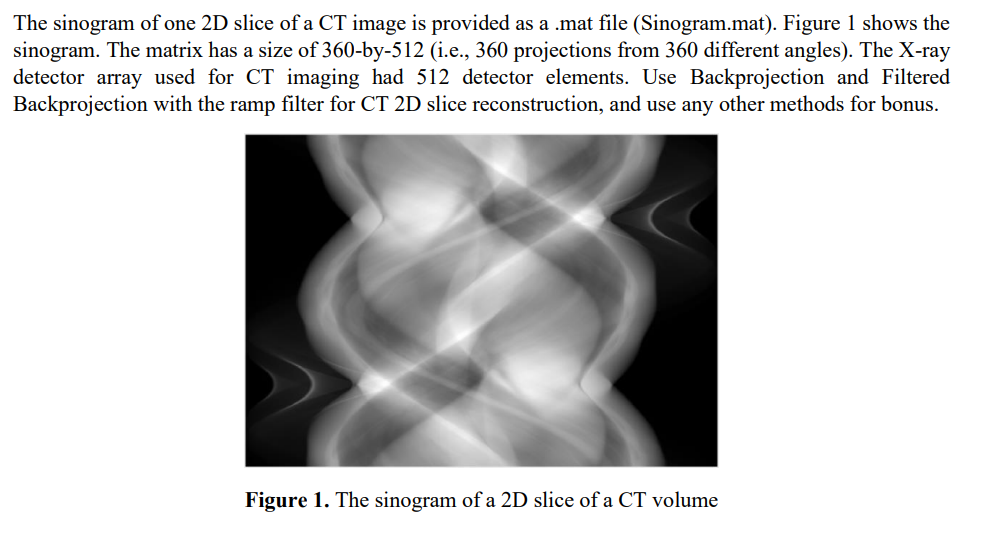 The sinogram of one 2D slice of a CT image is provided as a .mat file (Sinogram.mat). Figure 1 shows the sinogram. The matrix has a size of 360-by-512 (i.e., 360 projections from 360 different angles). The X-ray detector array used for CT imaging had 512 detector elements. Use Backprojection and Filtered Backprojection with the ramp filter for CT 2D slice reconstruction, and use any other methods for bonus.

**Figure 1.** The sinogram of a 2D slice of a CT volume